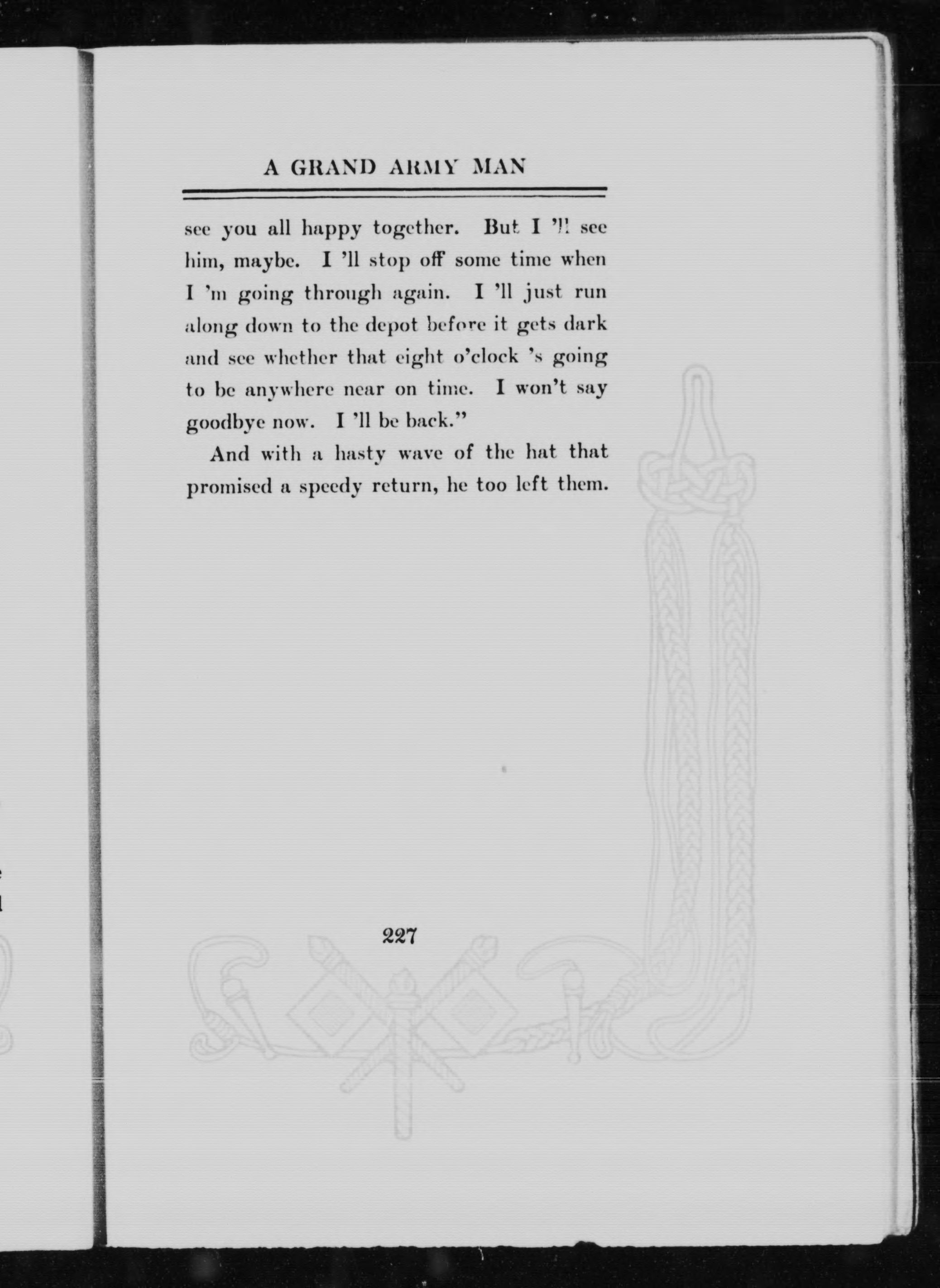 A GRAND ARMY MAN

see you all happy together. But I 'll see him, maybe. I 'll stop off some time when I 'm going through again. I 'll just run along down to the depot before it gets dark and see whether that eight o'clock 's going to be anywhere near on time. I won't say goodbye now. I 'll be back."

And with a hasty wave of the hat that promised a speedy return, he too left them.

227